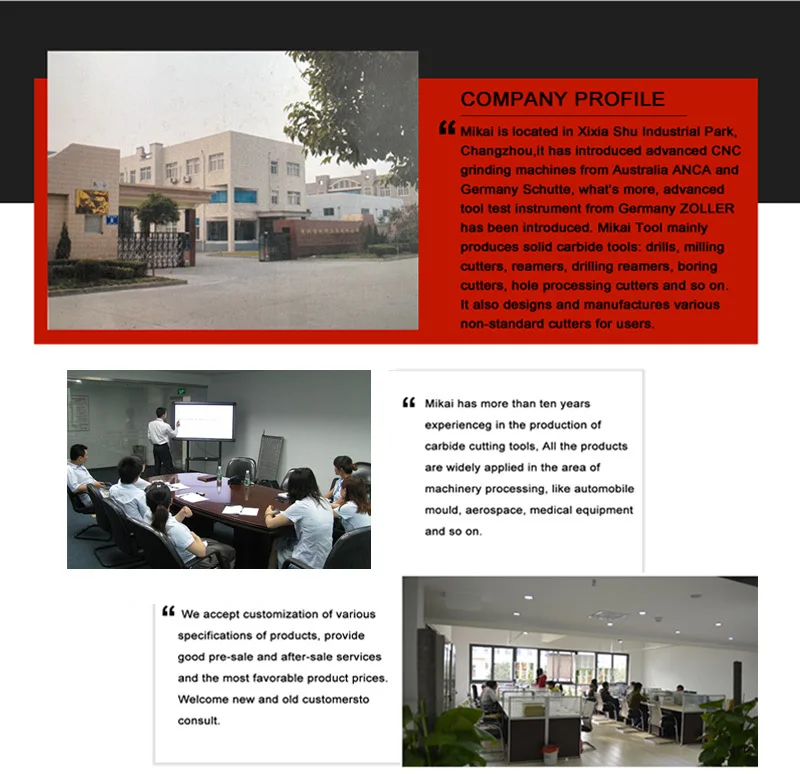 COMPANY PROFILE

“ Mikai is located in Xixia Shu Industrial Park, Changzhou,it has introduced advanced CNC grinding machines from Australia ANCA and Germany Schutte, what's more, advanced tool test instrument from Germany ZOLLER has been introduced. Mikai Tool mainly produces solid carbide tools: drills, milling cutters, reamers, drilling reamers, boring cutters, hole processing cutters and so on. It also designs and manufactures various non-standard cutters for users.

“ Mikai has more than ten years experienceg in the production of carbide cutting tools, All the products are widely applied in the area of machinery processing, like automobile mould, aerospace, medical equipment and so on.

“ We accept customization of various specifications of products, provide good pre-sale and after-sale services and the most favorable product prices. Welcome new and old customersto consult.